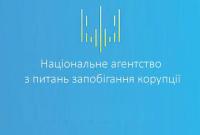 Національне агентство
з питань запобігання корупції